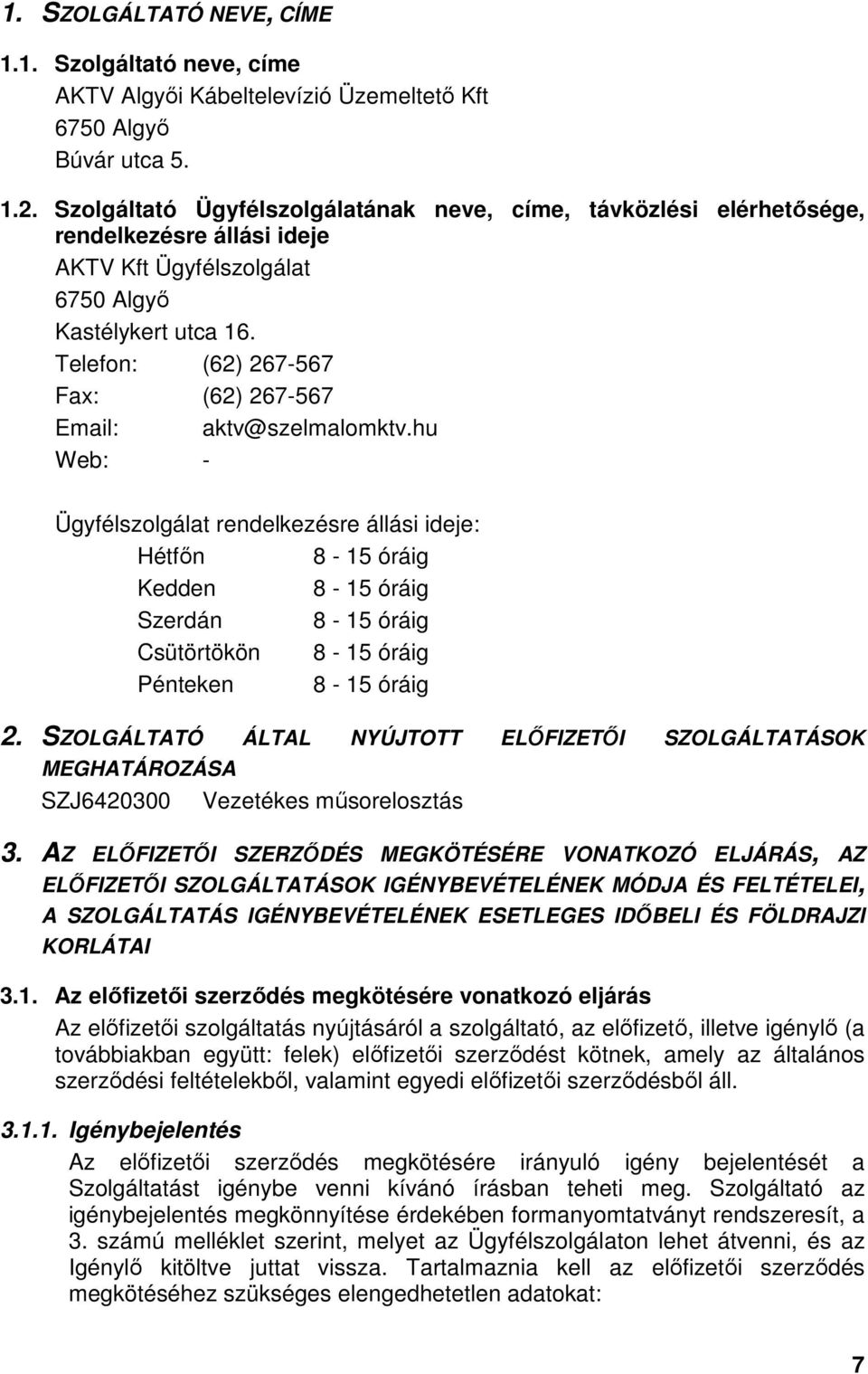 1. SZOLGÁLTATÓ NEVE, CÍME

1.1. Szolgáltató neve, címe
AKTV Algyői Kábeltelevízió Üzemeltető Kft
6750 Algyő
Búvár utca 5.

1.2. Szolgáltató Ügyfélszolgálatának neve, címe, távközlési elérhetősége, rendelkezésre állási ideje
AKTV Kft Ügyfélszolgálat
6750 Algyő
Kastélykert utca 16.
Telefon: (62) 267-567
Fax: (62) 267-567
Email: aktv@szelmalomktv.hu
Web: -

Ügyfélszolgálat rendelkezésre állási ideje:
Hétfőn 8 - 15 óráig
Kedden 8 - 15 óráig
Szerdán 8 - 15 óráig
Csütörtökön 8 - 15 óráig
Pénteken 8 - 15 óráig

2. SZOLGÁLTATÓ ÁLTAL NYÚJTOTT ELŐFIZETŐI SZOLGÁLTATÁSOK MEGHATÁROZÁSA
SZJ6420300 Vezetékes műsorelosztás

3. AZ ELŐFIZETŐI SZERZŐDÉS MEGKÖTÉSÉRE VONATKOZÓ ELJÁRÁS, AZ ELŐFIZETŐI SZOLGÁLTATÁSOK IGÉNYBEVÉTELÉNEK MÓDJA ÉS FELTÉTELEI, A SZOLGÁLTATÁS IGÉNYBEVÉTELÉNEK ESETLEGES IDŐBELI ÉS FÖLDRAJZI KORLÁTAI

3.1. Az előfizetői szerződés megkötésére vonatkozó eljárás
Az előfizetői szolgáltatás nyújtásáról a szolgáltató, az előfizető, illetve igénylő (a továbbiakban együtt: felek) előfizetői szerződést kötnek, amely az általános szerződési feltételekből, valamint egyedi előfizetői szerződésből áll.

3.1.1. Igénybejelentés
Az előfizetői szerződés megkötésére irányuló igény bejelentését a Szolgáltatást igénybe venni kívánó írásban teheti meg. Szolgáltató az igénybejelentés megkönnyítése érdekében formanyomtatványt rendszeresít, a 3. számú melléklet szerint, melyet az Ügyfélszolgálaton lehet átvenni, és az Igénylő kitöltve juttat vissza. Tartalmaznia kell az előfizetői szerződés megkötéséhez szükséges elengedhetetlen adatokat:

7